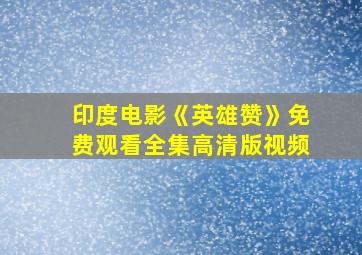 印度电影《英雄赞》免费观看全集高清版视频